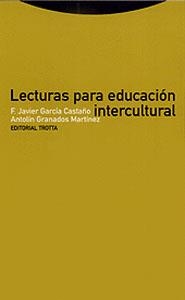 Lecturas para educación intercultural

F. Javier García Castaño
Antolín Granados Martínez

EDITORIAL TROTTA